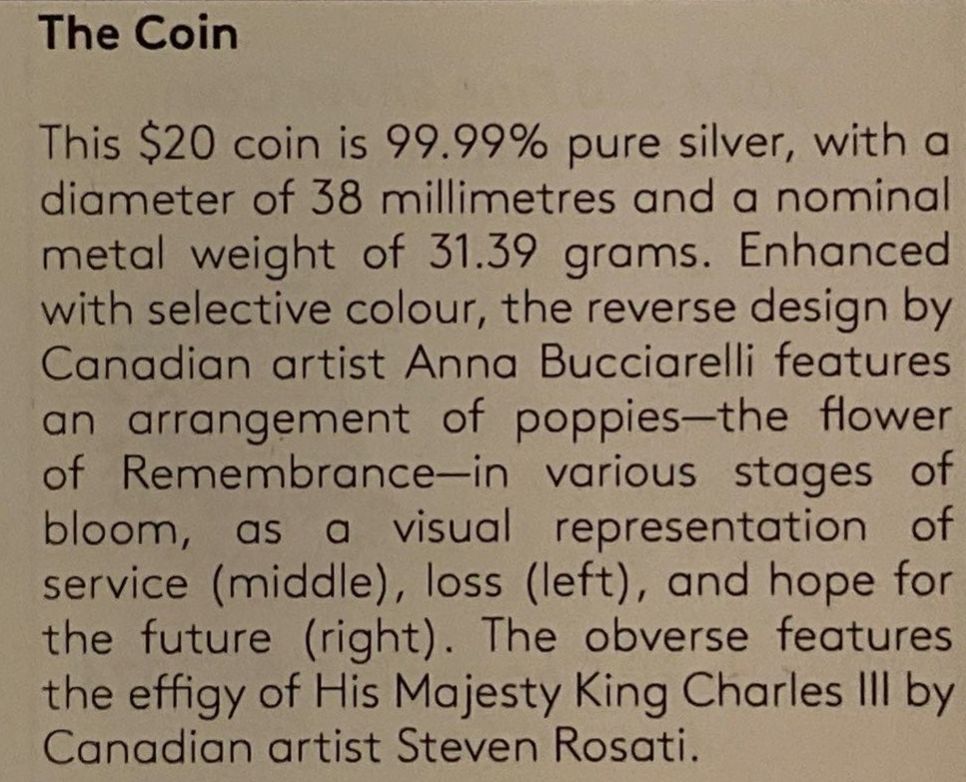 The Coin

This $20 coin is 99.99% pure silver, with a diameter of 38 millimetres and a nominal metal weight of 31.39 grams. Enhanced with selective colour, the reverse design by Canadian artist Anna Bucciarelli features an arrangement of poppies—the flower of Remembrance—in various stages of bloom, as a visual representation of service (middle), loss (left), and hope for the future (right). The obverse features the effigy of His Majesty King Charles III by Canadian artist Steven Rosati.